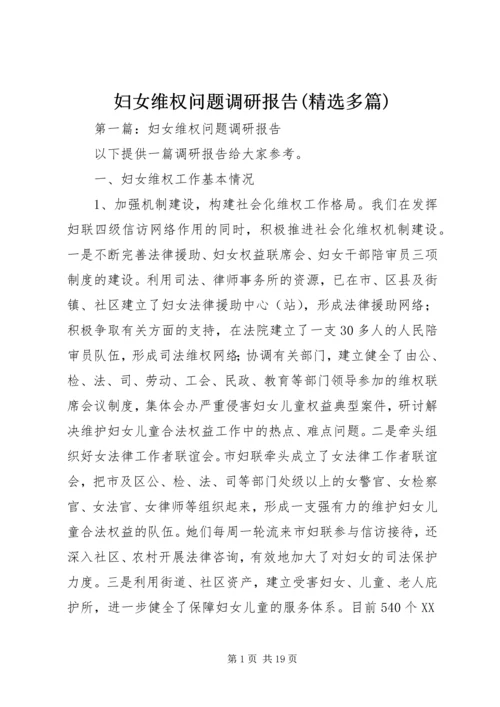 妇女维权问题调研报告(精选多篇)

第一篇：妇女维权问题调研报告

以下提供一篇调研报告给大家参考。

一、妇女维权工作基本情况

1、加强机制建设，构建社会化维权工作格局。我们在发挥妇联四级信访网络作用的同时，积极推进社会化维权机制建设。一是不断完善法律援助、妇女权益联席会、妇女干部陪审员三项制度的建设。利用司法、律师事务所的资源，已在市、区县及街镇、社区建立了妇女法律援助中心（站），形成法律援助网络；积极争取有关方面的支持，在法院建立了一支30多人的人民陪审员队伍，形成司法维权网络；协调有关部门，建立健全了由公、检、法、司、劳动、工会、民政、教育等部门领导参加的维权联席会议制度，集体会办严重侵害妇女儿童权益典型案件，研讨解决维护妇女儿童合法权益工作中的热点、难点问题。二是牵头组织好女法律工作者联谊会。市妇联牵头成立了女法律工作者联谊会，把市及区公、检、法、司等部门处级以上的女警官、女检察官、女法官、女律师等组织起来，形成一支强有力的维护妇女儿童合法权益的队伍。她们每周一轮流来市妇联参与信访接待，还深入社区、农村开展法律咨询，有效地加大了对妇女的司法保护力度。三是利用街道、社区资产，建立受害妇女、儿童、老人庇护所，进一步健全了保障妇女儿童的服务体系。目前540个XX

第1页 共19页